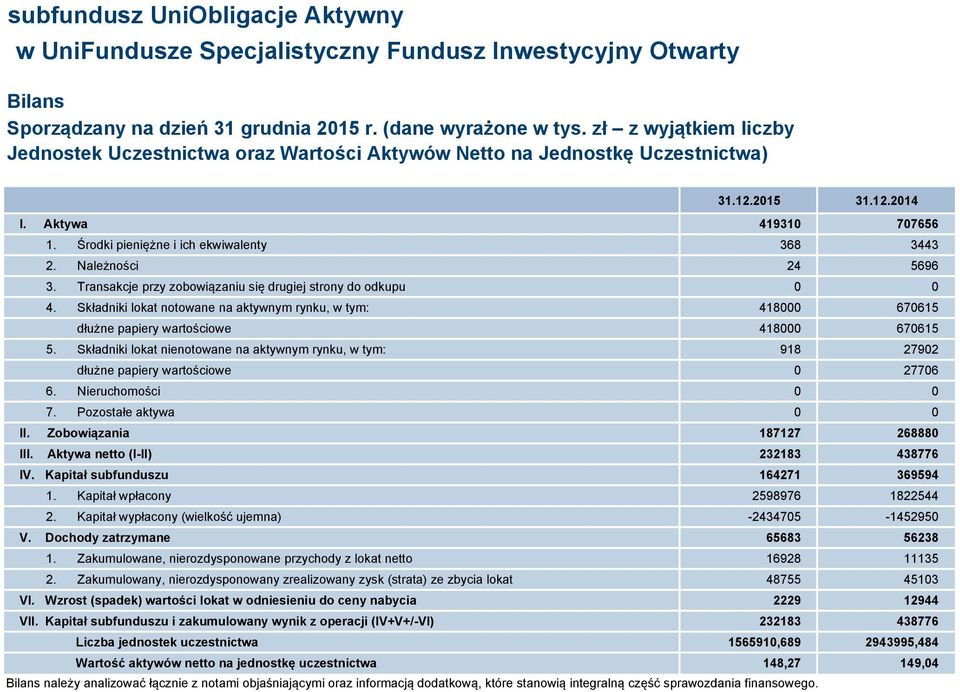 subfundusz UniObligacje Aktywny
w UniFundusze Specjalistyczny Fundusz Inwestycyjny Otwarty

Bilans
Sporządzany na dzień 31 grudnia 2015 r. (dane wyrażone w tys. zł – z wyjątkiem liczby Jednostek Uczestnictwa oraz Wartości Aktywów Netto na Jednostkę Uczestnictwa)

| | 31.12.2015 | 31.12.2014 |
|---|---|---|
| I. Aktywa | 419310 | 707656 |
| 1. Środki pieniężne i ich ekwiwalenty | 368 | 3443 |
| 2. Należności | 24 | 5696 |
| 3. Transakcje przy zobowiązaniu się drugiej strony do odkupu | 0 | 0 |
| 4. Składniki lokat notowane na aktywnym rynku, w tym: | 418000 | 670615 |
| dłużne papiery wartościowe | 418000 | 670615 |
| 5. Składniki lokat nienotowane na aktywnym rynku, w tym: | 918 | 27902 |
| dłużne papiery wartościowe | 0 | 27706 |
| 6. Nieruchomości | 0 | 0 |
| 7. Pozostałe aktywa | 0 | 0 |
| II. Zobowiązania | 187127 | 268880 |
| III. Aktywa netto (I-II) | 232183 | 438776 |
| IV. Kapitał subfunduszu | 164271 | 369594 |
| 1. Kapitał wpłacony | 2598976 | 1822544 |
| 2. Kapitał wypłacony (wielkość ujemna) | -2434705 | -1452950 |
| V. Dochody zatrzymane | 65683 | 56238 |
| 1. Zakumulowane, nierozdysponowane przychody z lokat netto | 16928 | 11135 |
| 2. Zakumulowany, nierozdysponowany zrealizowany zysk (strata) ze zbycia lokat | 48755 | 45103 |
| VI. Wzrost (spadek) wartości lokat w odniesieniu do ceny nabycia | 2229 | 12944 |
| VII. Kapitał subfunduszu i zakumulowany wynik z operacji (IV+V+/-VI) | 232183 | 438776 |
| Liczba jednostek uczestnictwa | 1565910,689 | 2943995,484 |
| Wartość aktywów netto na jednostkę uczestnictwa | 148,27 | 149,04 |

Bilans należy analizować łącznie z notami objaśniającymi oraz informacją dodatkową, które stanowią integralną część sprawozdania finansowego.